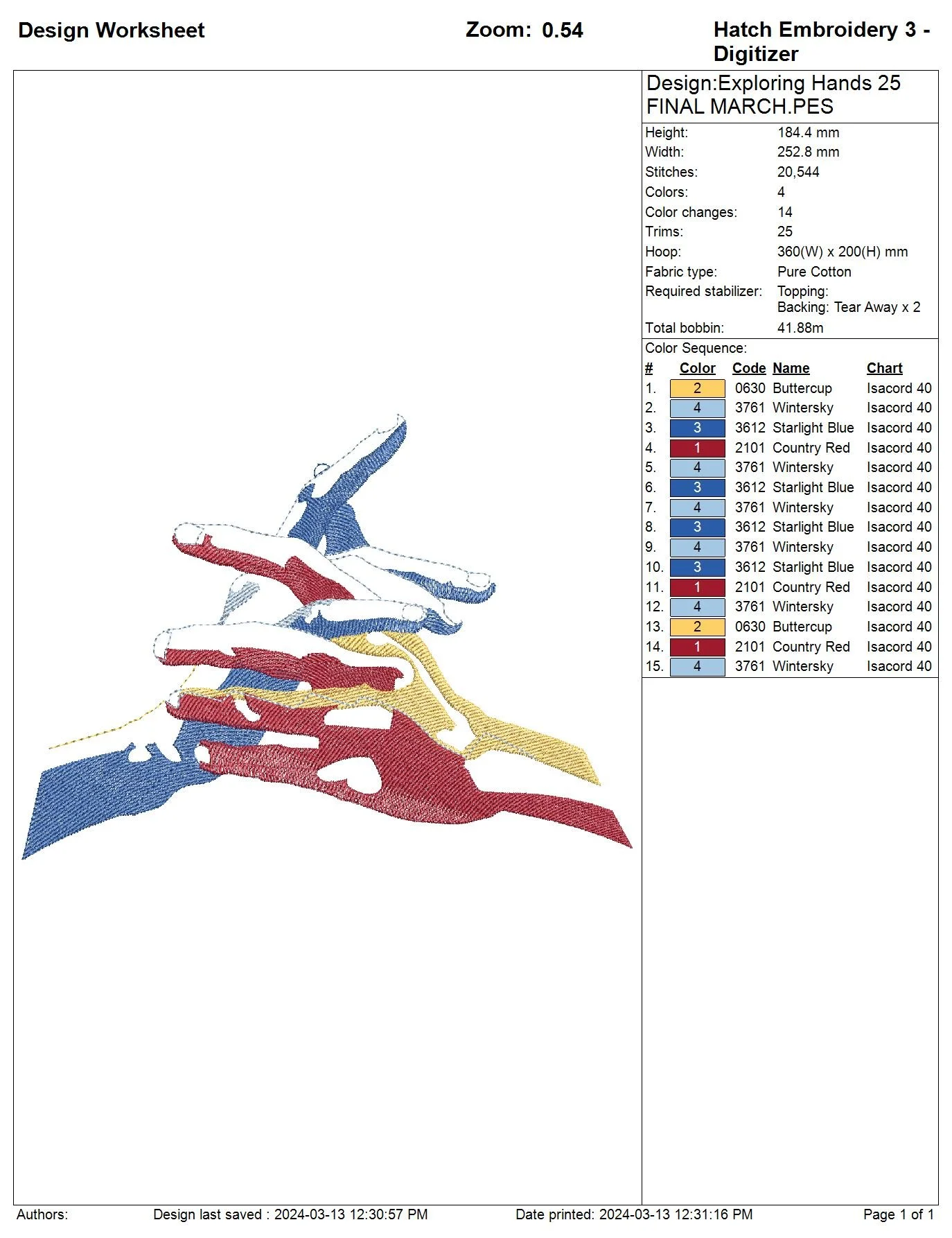 Design Worksheet

Zoom: 0.54

Hatch Embroidery 3 - Digitizer

Design:Exploring Hands 25 FINAL MARCH.PES

| | |
|---|---|
| Height: | 184.4 mm |
| Width: | 252.8 mm |
| Stitches: | 20,544 |
| Colors: | 4 |
| Color changes: | 14 |
| Trims: | 25 |
| Hoop: | 360(W) x 200(H) mm |
| Fabric type: | Pure Cotton |
| Required stabilizer: | Topping: Backing: Tear Away x 2 |
| Total bobbin: | 41.88m |

Color Sequence:

| # | Color | Code | Name | Chart |
|---|---|---|---|---|
| 1. | 2 | 0630 | Buttercup | Isacord 40 |
| 2. | 4 | 3761 | Wintersky | Isacord 40 |
| 3. | 3 | 3612 | Starlight Blue | Isacord 40 |
| 4. | 1 | 2101 | Country Red | Isacord 40 |
| 5. | 4 | 3761 | Wintersky | Isacord 40 |
| 6. | 3 | 3612 | Starlight Blue | Isacord 40 |
| 7. | 4 | 3761 | Wintersky | Isacord 40 |
| 8. | 3 | 3612 | Starlight Blue | Isacord 40 |
| 9. | 4 | 3761 | Wintersky | Isacord 40 |
| 10. | 3 | 3612 | Starlight Blue | Isacord 40 |
| 11. | 1 | 2101 | Country Red | Isacord 40 |
| 12. | 4 | 3761 | Wintersky | Isacord 40 |
| 13. | 2 | 0630 | Buttercup | Isacord 40 |
| 14. | 1 | 2101 | Country Red | Isacord 40 |
| 15. | 4 | 3761 | Wintersky | Isacord 40 |

Authors: Design last saved : 2024-03-13 12:30:57 PM Date printed: 2024-03-13 12:31:16 PM Page 1 of 1